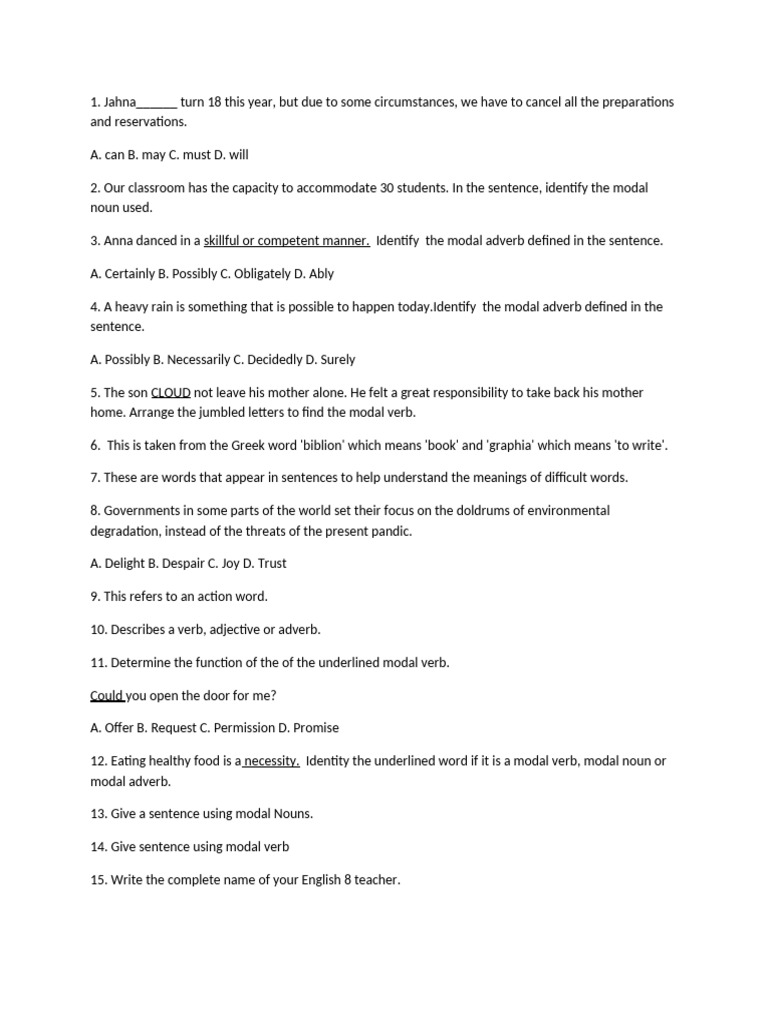 1. Jahna______ turn 18 this year, but due to some circumstances, we have to cancel all the preparations and reservations.

A. can B. may C. must D. will

2. Our classroom has the capacity to accommodate 30 students. In the sentence, identify the modal noun used.

3. Anna danced in a skillful or competent manner. Identify the modal adverb defined in the sentence.

A. Certainly B. Possibly C. Obligately D. Ably

4. A heavy rain is something that is possible to happen today.Identify the modal adverb defined in the sentence.

A. Possibly B. Necessarily C. Decidedly D. Surely

5. The son CLOUD not leave his mother alone. He felt a great responsibility to take back his mother home. Arrange the jumbled letters to find the modal verb.

6. This is taken from the Greek word 'biblion' which means 'book' and 'graphia' which means 'to write'.

7. These are words that appear in sentences to help understand the meanings of difficult words.

8. Governments in some parts of the world set their focus on the doldrums of environmental degradation, instead of the threats of the present pandic.

A. Delight B. Despair C. Joy D. Trust

9. This refers to an action word.

10. Describes a verb, adjective or adverb.

11. Determine the function of the of the underlined modal verb.

Could you open the door for me?

A. Offer B. Request C. Permission D. Promise

12. Eating healthy food is a necessity. Identity the underlined word if it is a modal verb, modal noun or modal adverb.

13. Give a sentence using modal Nouns.

14. Give sentence using modal verb

15. Write the complete name of your English 8 teacher.